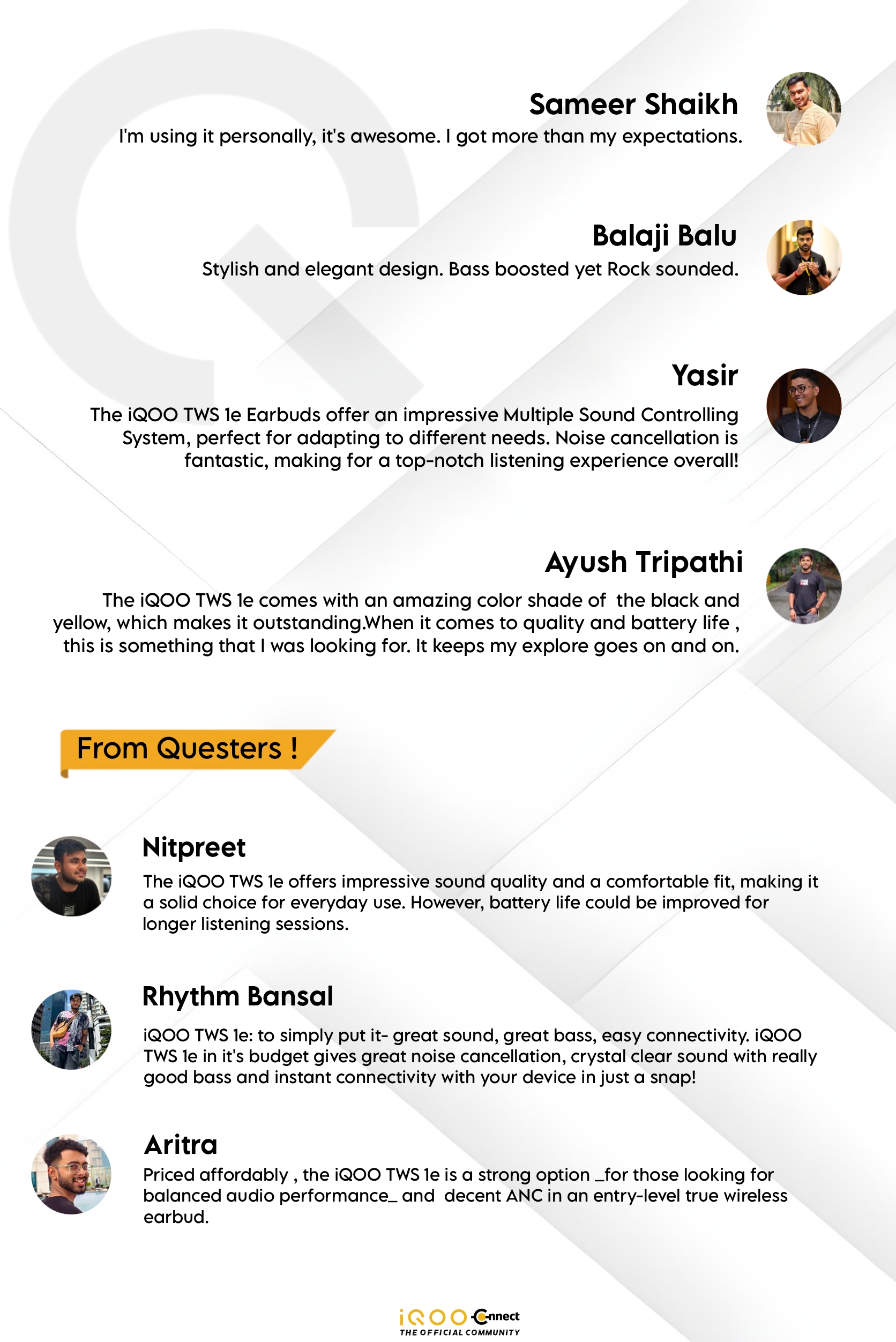 Sameer Shaikh

I'm using it personally, it's awesome. I got more than my expectations.

Balaji Balu

Stylish and elegant design. Bass boosted yet Rock sounded.

Yasir

The iQOO TWS 1e Earbuds offer an impressive Multiple Sound Controlling System, perfect for adapting to different needs. Noise cancellation is fantastic, making for a top-notch listening experience overall!

Ayush Tripathi

The iQOO TWS 1e comes with an amazing color shade of the black and yellow, which makes it outstanding.When it comes to quality and battery life , this is something that I was looking for. It keeps my explore goes on and on.

From Questers !

Nitpreet

The iQOO TWS 1e offers impressive sound quality and a comfortable fit, making it a solid choice for everyday use. However, battery life could be improved for longer listening sessions.

Rhythm Bansal

iQOO TWS 1e: to simply put it- great sound, great bass, easy connectivity. iQOO TWS 1e in it's budget gives great noise cancellation, crystal clear sound with really good bass and instant connectivity with your device in just a snap!

Aritra

Priced affordably , the iQOO TWS 1e is a strong option _for those looking for balanced audio performance_ and decent ANC in an entry-level true wireless earbud.

iQOO Connect
THE OFFICIAL COMMUNITY